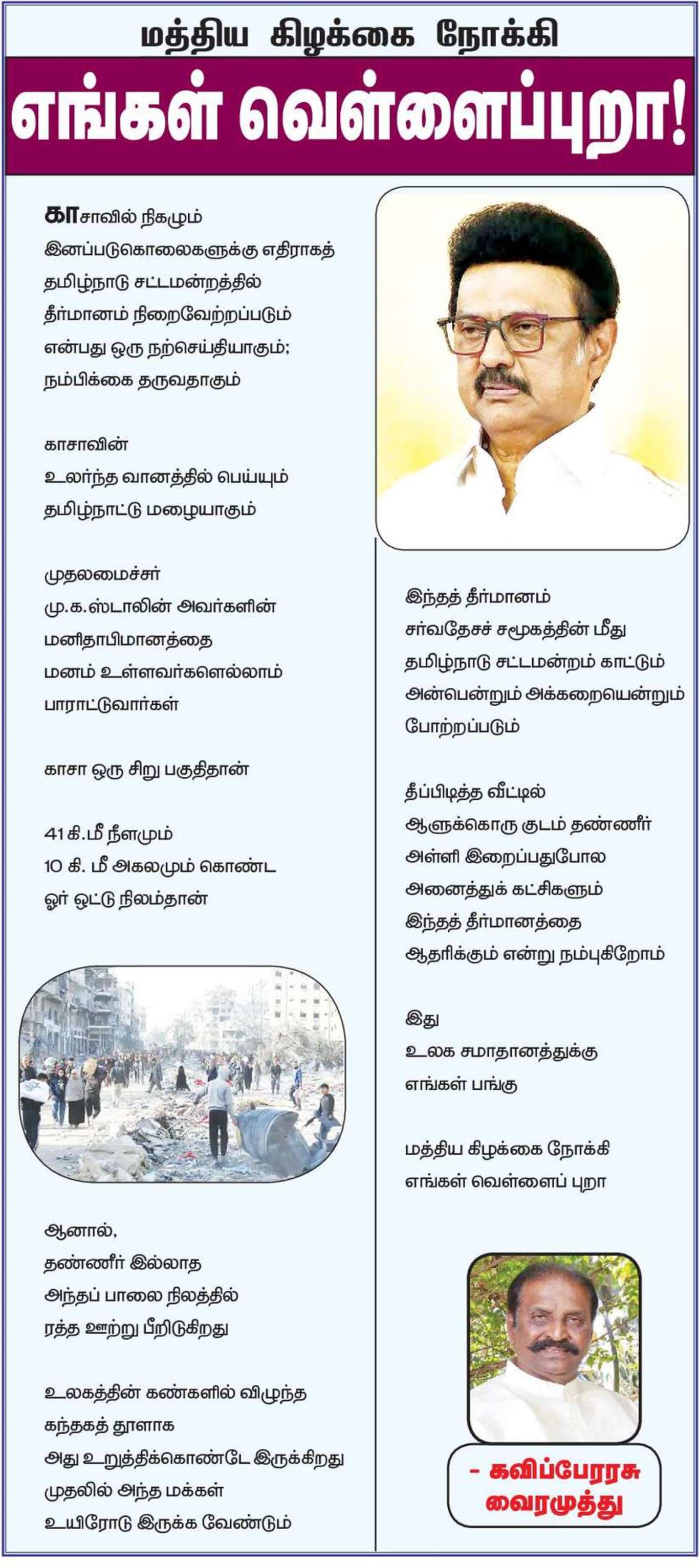 மத்திய கிழக்கை நோக்கி

எங்கள் வெள்ளைப்புறா!

காசாவில் நிகழும் இனப்படுகொலைகளுக்கு எதிராகத் தமிழ்நாடு சட்டமன்றத்தில் தீர்மானம் நிறைவேற்றப்படும் என்பது ஒரு நற்செய்தியாகும்; நம்பிக்கை தருவதாகும்

காசாவின் உலர்ந்த வானத்தில் பெய்யும் தமிழ்நாட்டு மழையாகும்

முதலமைச்சர் மு.க.ஸ்டாலின் அவர்களின் மனிதாபிமானத்தை மனம் உள்ளவர்களெல்லாம் பாராட்டுவார்கள்

காசா ஒரு சிறு பகுதிதான்

41 கி.மீ நீளமும் 10 கி. மீ அகலமும் கொண்ட ஓர் ஒட்டு நிலம்தான்

ஆனால், தண்ணீர் இல்லாத அந்தப் பாலை நிலத்தில் ரத்த ஊற்று பீறிடுகிறது

உலகத்தின் கண்களில் விழுந்த கந்தகத் தூளாக அது உறுத்திக்கொண்டே இருக்கிறது முதலில் அந்த மக்கள் உயிரோடு இருக்க வேண்டும்

இந்தத் தீர்மானம் சர்வதேசச் சமூகத்தின் மீது தமிழ்நாடு சட்டமன்றம் காட்டும் அன்பென்றும் அக்கறையென்றும் போற்றப்படும்

தீப்பிடித்த வீட்டில் ஆளுக்கொரு குடம் தண்ணீர் அள்ளி இறைப்பதுபோல அனைத்துக் கட்சிகளும் இந்தத் தீர்மானத்தை ஆதரிக்கும் என்று நம்புகிறோம்

இது உலக சமாதானத்துக்கு எங்கள் பங்கு

மத்திய கிழக்கை நோக்கி எங்கள் வெள்ளைப் புறா

- கவிப்பேரரசு வைரமுத்து